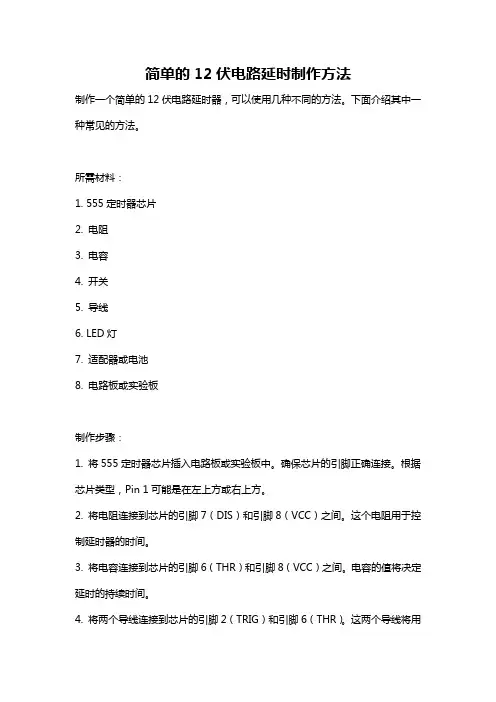 简单的 12 伏电路延时制作方法

制作一个简单的 12 伏电路延时器，可以使用几种不同的方法。下面介绍其中一种常见的方法。

所需材料：

1. 555 定时器芯片

2. 电阻

3. 电容

4. 开关

5. 导线

6. LED 灯

7. 适配器或电池

8. 电路板或实验板

制作步骤：

1. 将 555 定时器芯片插入电路板或实验板中。确保芯片的引脚正确连接。根据芯片类型，Pin 1 可能是在左上方或右上方。

2. 将电阻连接到芯片的引脚 7（DIS）和引脚 8（VCC）之间。这个电阻用于控制延时器的时间。

3. 将电容连接到芯片的引脚 6（THR）和引脚 8（VCC）之间。电容的值将决定延时的持续时间。

4. 将两个导线连接到芯片的引脚 2（TRIG）和引脚 6（THR）。这两个导线将用